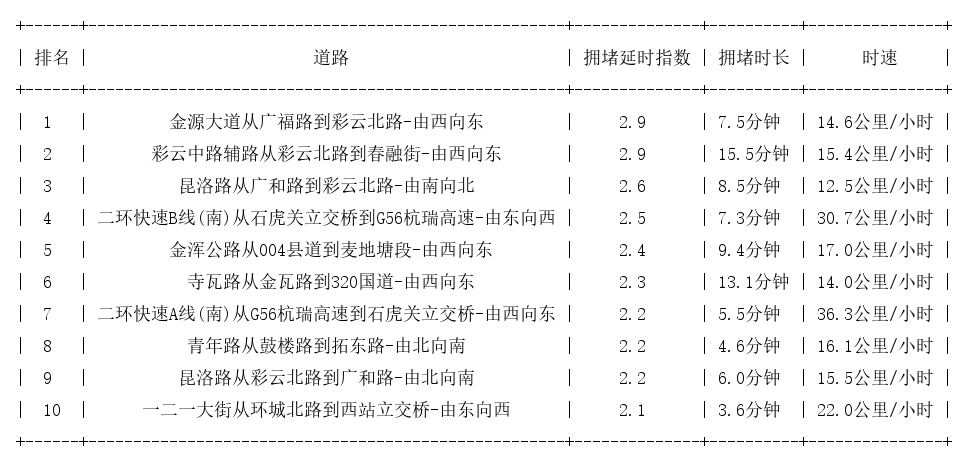 | 排名 | 道路 | 拥堵延时指数 | 拥堵时长 | 时速 |
|---|---|---|---|---|
| 1 | 金源大道从广福路到彩云北路-由西向东 | 2.9 | 7.5分钟 | 14.6公里/小时 |
| 2 | 彩云中路辅路从彩云北路到春融街-由西向东 | 2.9 | 15.5分钟 | 15.4公里/小时 |
| 3 | 昆洛路从广和路到彩云北路-由南向北 | 2.6 | 8.5分钟 | 12.5公里/小时 |
| 4 | 二环快速B线(南)从石虎关立交桥到G56杭瑞高速-由东向西 | 2.5 | 7.3分钟 | 30.7公里/小时 |
| 5 | 金浑公路从004县道到麦地塘段-由西向东 | 2.4 | 9.4分钟 | 17.0公里/小时 |
| 6 | 寺瓦路从金瓦路到320国道-由西向东 | 2.3 | 13.1分钟 | 14.0公里/小时 |
| 7 | 二环快速A线(南)从G56杭瑞高速到石虎关立交桥-由西向东 | 2.2 | 5.5分钟 | 36.3公里/小时 |
| 8 | 青年路从鼓楼路到拓东路-由北向南 | 2.2 | 4.6分钟 | 16.1公里/小时 |
| 9 | 昆洛路从彩云北路到广和路-由北向南 | 2.2 | 6.0分钟 | 15.5公里/小时 |
| 10 | 一二一大街从环城北路到西站立交桥-由东向西 | 2.1 | 3.6分钟 | 22.0公里/小时 |